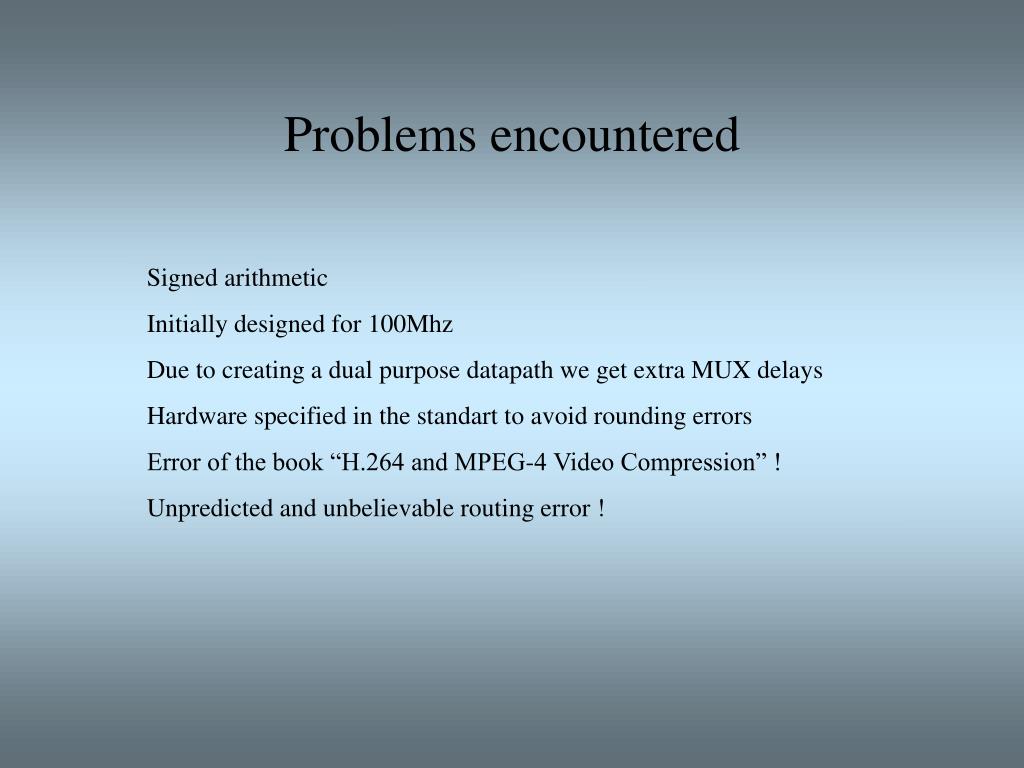 Problems encountered

Signed arithmetic

Initially designed for 100Mhz

Due to creating a dual purpose datapath we get extra MUX delays

Hardware specified in the standart to avoid rounding errors

Error of the book “H.264 and MPEG-4 Video Compression” !

Unpredicted and unbelievable routing error !